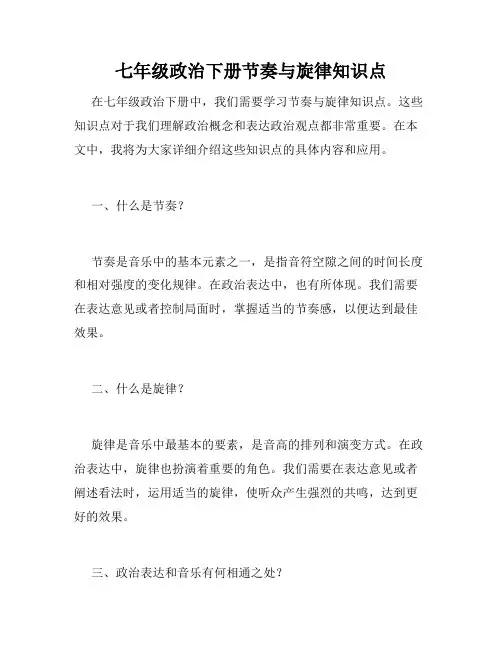 七年级政治下册节奏与旋律知识点

在七年级政治下册中，我们需要学习节奏与旋律知识点。这些知识点对于我们理解政治概念和表达政治观点都非常重要。在本文中，我将为大家详细介绍这些知识点的具体内容和应用。

一、什么是节奏？

节奏是音乐中的基本元素之一，是指音符空隙之间的时间长度和相对强度的变化规律。在政治表达中，也有所体现。我们需要在表达意见或者控制局面时，掌握适当的节奏感，以便达到最佳效果。

二、什么是旋律？

旋律是音乐中最基本的要素，是音高的排列和演变方式。在政治表达中，旋律也扮演着重要的角色。我们需要在表达意见或者阐述看法时，运用适当的旋律，使听众产生强烈的共鸣，达到更好的效果。

三、政治表达和音乐有何相通之处？